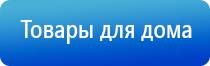 Товары для дома